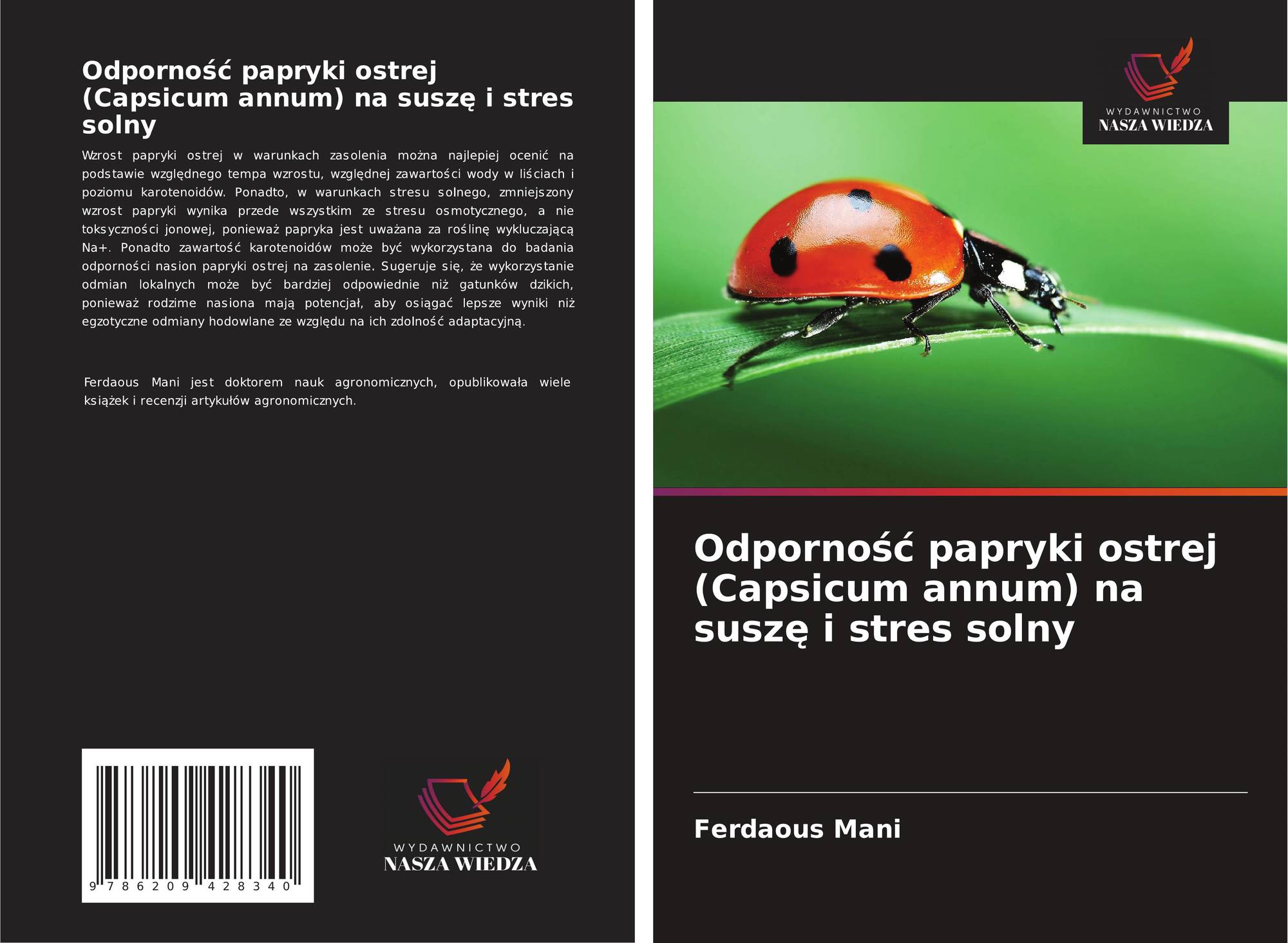 Odporność papryki ostrej (Capsicum annum) na suszę i stres solny

Wzrost papryki ostrej w warunkach zasolenia można najlepiej ocenić na podstawie względnego tempa wzrostu, względnej zawartości wody w liściach i poziomu karotenoidów. Ponadto, w warunkach stresu solnego, zmniejszony wzrost papryki wynika przede wszystkim ze stresu osmotycznego, a nie toksyczności jonowej, ponieważ papryka jest uważana za roślinę wykluczającą Na+. Ponadto zawartość karotenoidów może być wykorzystana do badania odporności nasion papryki ostrej na zasolenie. Sugeruje się, że wykorzystanie odmian lokalnych może być bardziej odpowiednie niż gatunków dzikich, ponieważ rodzime nasiona mają potencjał, aby osiągać lepsze wyniki niż egzotyczne odmiany hodowlane ze względu na ich zdolność adaptacyjną.

Ferdaous Mani jest doktorem nauk agronomicznych, opublikowała wiele książek i recenzji artykułów agronomicznych.

9 786209 428340

WYDAWNICTWO
NASZA WIEDZA

WYDAWNICTWO
NASZA WIEDZA

Odporność papryki ostrej (Capsicum annum) na suszę i stres solny

Ferdaous Mani